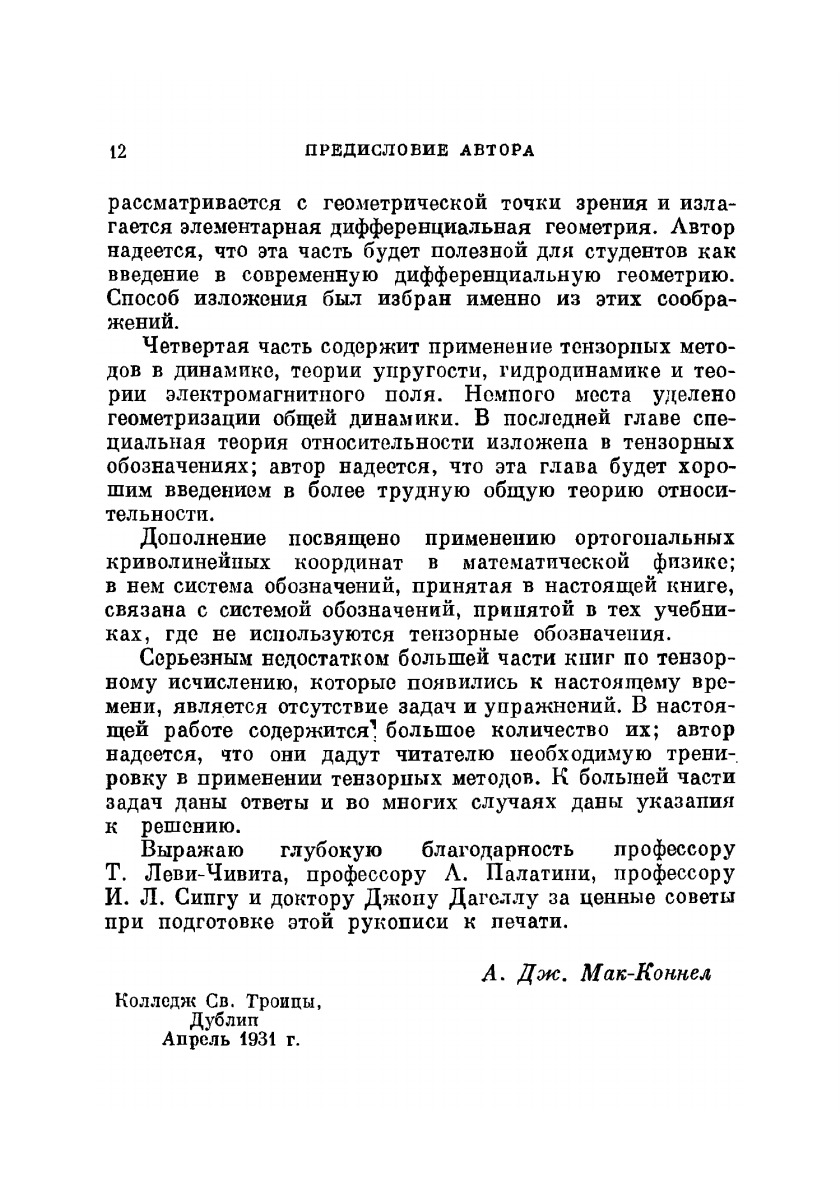 12 ПРЕДИСЛОВИЕ АВТОРА

рассматривается с геометрической точки зрения и излагается элементарная дифференциальная геометрия. Автор надеется, что эта часть будет полезной для студентов как введение в современную дифференциальную геометрию. Способ изложения был избран именно из этих соображений.

Четвертая часть содержит применение тензорных методов в динамике, теории упругости, гидродинамике и теории электромагнитного поля. Немного места уделено геометризации общей динамики. В последней главе специальная теория относительности изложена в тензорных обозначениях; автор надеется, что эта глава будет хорошим введением в более трудную общую теорию относительности.

Дополнение посвящено применению ортогональных криволинейных координат в математической физике; в нем система обозначений, принятая в настоящей книге, связана с системой обозначений, принятой в тех учебниках, где не используются тензорные обозначения.

Серьезным недостатком большей части книг по тензорному исчислению, которые появились к настоящему времени, является отсутствие задач и упражнений. В настоящей работе содержится большое количество их; автор надеется, что они дадут читателю необходимую тренировку в применении тензорных методов. К большей части задач даны ответы и во многих случаях даны указания к решению.

Выражаю глубокую благодарность профессору Т. Леви-Чивита, профессору А. Палатини, профессору И. Л. Сингу и доктору Джону Дагеллу за ценные советы при подготовке этой рукописи к печати.

А. Дж. Мак-Коннел

Колледж Св. Троицы,
Дублин
Апрель 1931 г.